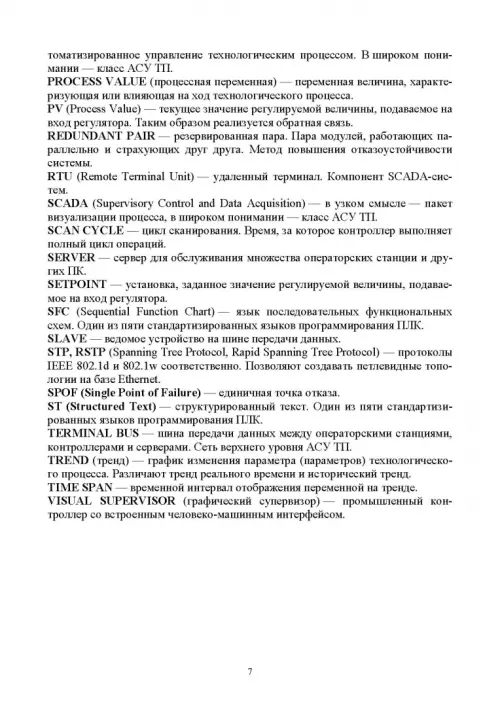 томатизированное управление технологическим процессом. В широком понимании — класс АСУ ТП.
PROCESS VALUE (процессная переменная) — переменная величина, характеризующая или влияющая на ход технологического процесса.
PV (Process Value) — текущее значение регулируемой величины, подаваемое на вход регулятора. Таким образом реализуется обратная связь.
REDUNDANT PAIR — резервированная пара. Пара модулей, работающих параллельно и страхующих друг друга. Метод повышения отказоустойчивости системы.
RTU (Remote Terminal Unit) — удаленный терминал. Компонент SCADA-систем.
SCADA (Supervisory Control and Data Acquisition) — в узком смысле — пакет визуализации процесса, в широком понимании — класс АСУ ТП.
SCAN CYCLE — цикл сканирования. Время, за которое контроллер выполняет полный цикл операций.
SERVER — сервер для обслуживания множества операторских станции и других ПК.
SETPOINT — установка, заданное значение регулируемой величины, подаваемое на вход регулятора.
SFC (Sequential Function Chart) — язык последовательных функциональных схем. Один из пяти стандартизированных языков программирования ПЛК.
SLAVE — ведомое устройство на шине передачи данных.
STP, RSTP (Spanning Tree Protocol, Rapid Spanning Tree Protocol) — протоколы IEEE 802.1d и 802.1w соответственно. Позволяют создавать петлевидные топологии на базе Ethernet.
SPOF (Single Point of Failure) — единичная точка отказа.
ST (Structured Text) — структурированный текст. Один из пяти стандартизированных языков программирования ПЛК.
TERMINAL BUS — шина передачи данных между операторскими станциями, контроллерами и серверами. Сеть верхнего уровня АСУ ТП.
TREND (тренд) — график изменения параметра (параметров) технологического процесса. Различают тренд реального времени и исторический тренд.
TIME SPAN — временной интервал отображения переменной на тренде.
VISUAL SUPERVISOR (графический супервизор) — промышленный контроллер со встроенным человеко-машинным интерфейсом.

7